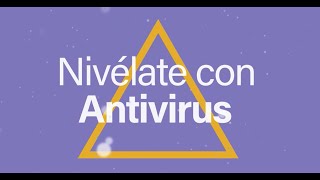 Nivélate con
Antivirus